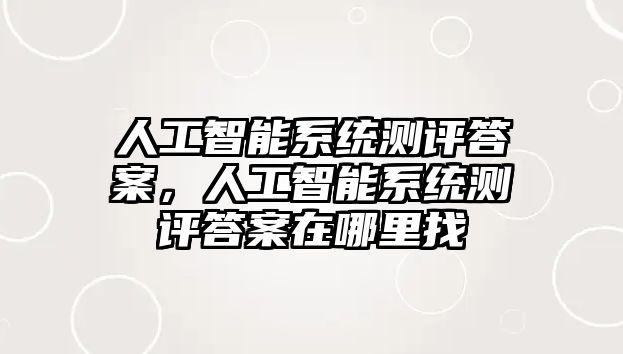 人工智能系统测评答案，人工智能系统测评答案在哪里找